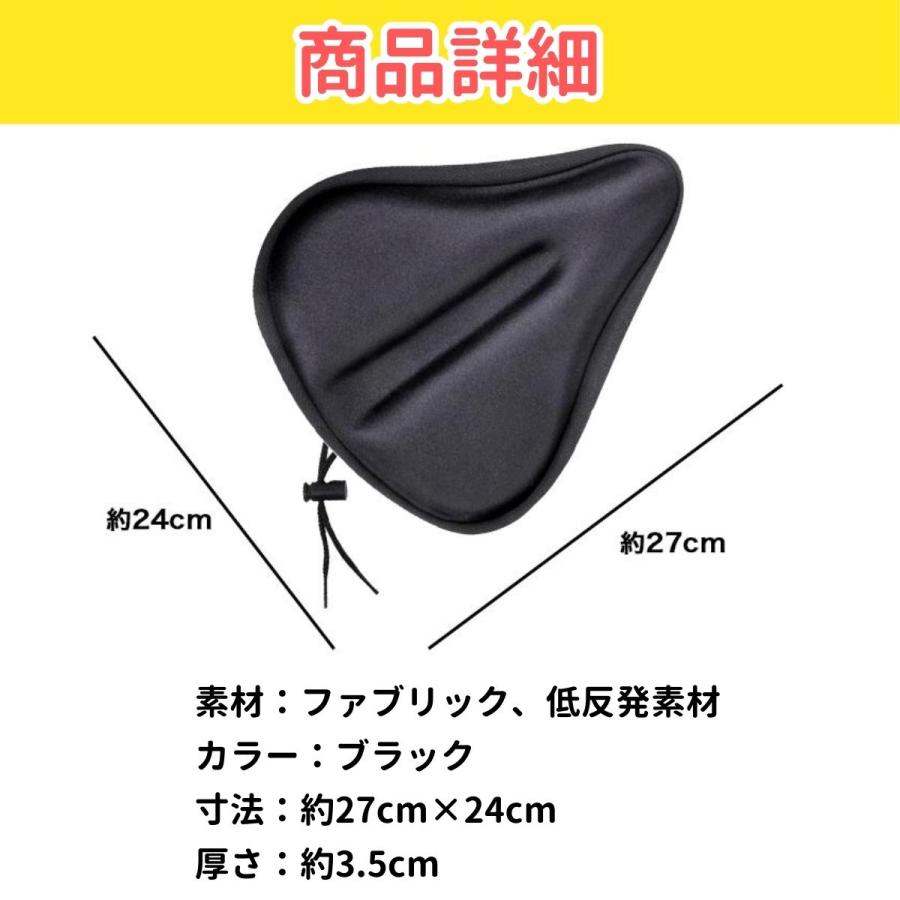 商品詳細

約24cm

約27cm

素材：ファブリック、低反発素材
カラー：ブラック
寸法：約27cm×24cm
厚さ：約3.5cm